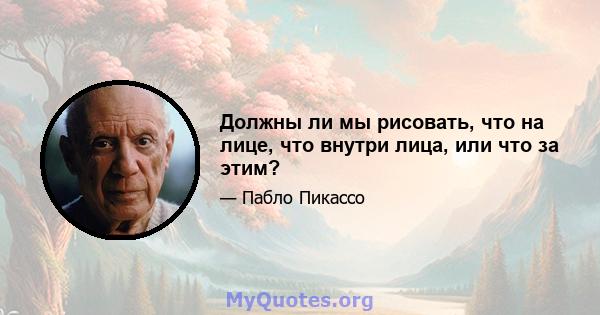 Должны ли мы рисовать, что на лице, что внутри лица, или что за этим?

— Пабло Пикассо

MyQuotes.org